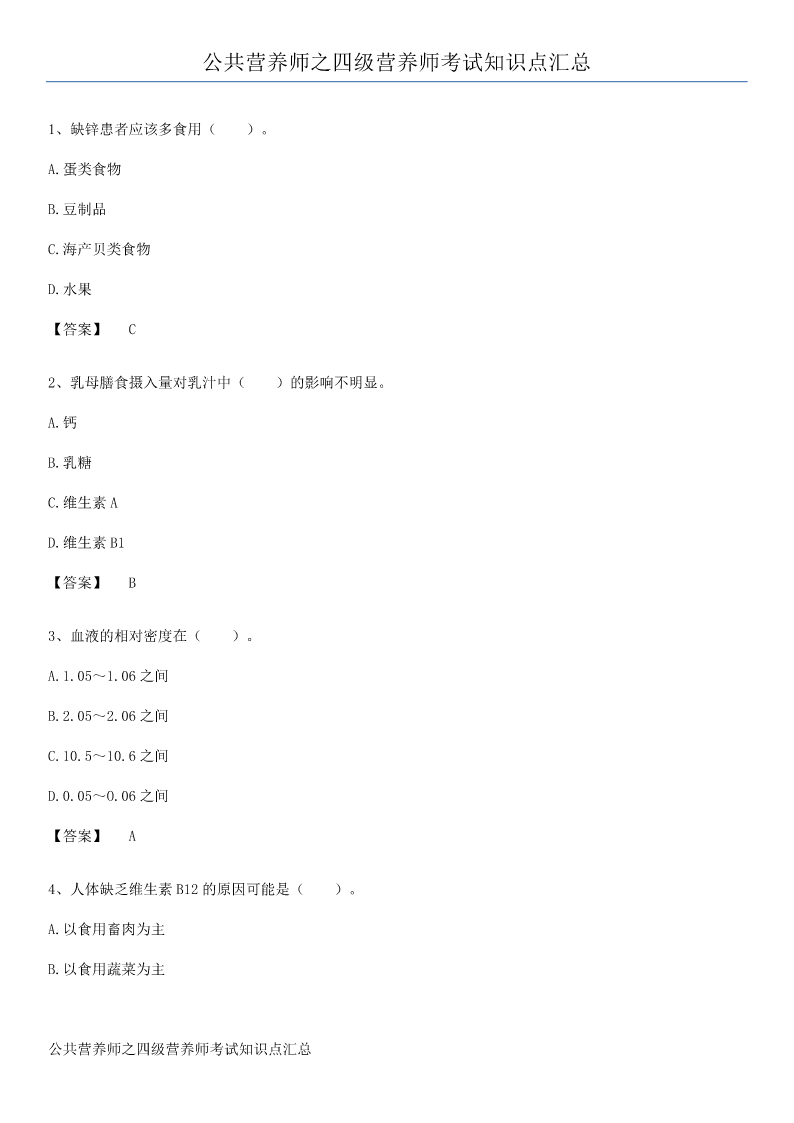 公共营养师之四级营养师考试知识点汇总

1、缺锌患者应该多食用（　　）。

A.蛋类食物

B.豆制品

C.海产贝类食物

D.水果

【答案】　C

2、乳母膳食摄入量对乳汁中（　　）的影响不明显。

A.钙

B.乳糖

C.维生素 A

D.维生素 B1

【答案】　B

3、血液的相对密度在（　　）。

A.1.05～1.06 之间

B.2.05～2.06 之间

C.10.5～10.6 之间

D.0.05～0.06 之间

【答案】　A

4、人体缺乏维生素 B12 的原因可能是（　　）。

A.以食用畜肉为主

B.以食用蔬菜为主

公共营养师之四级营养师考试知识点汇总